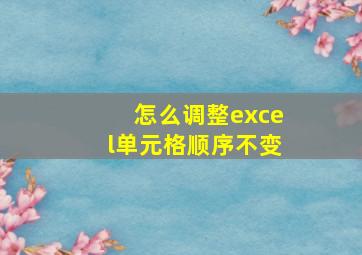 怎么调整excel单元格顺序不变